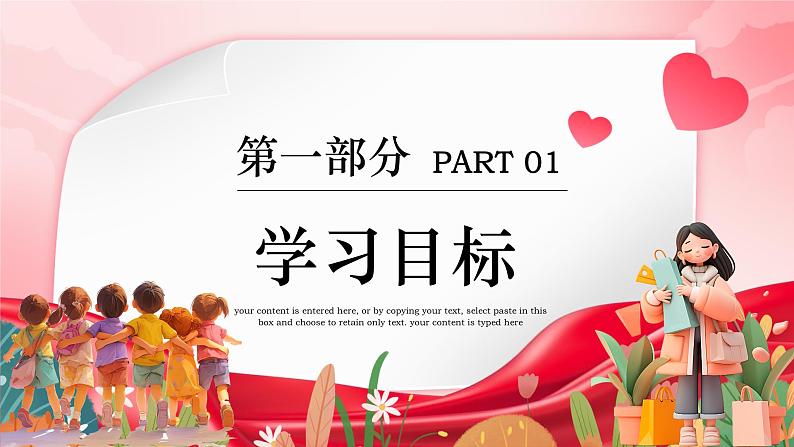 第一部分 PART 01

学习目标

your content is entered here, or by copying your text, select paste in this box and choose to retain only text. your content is typed here